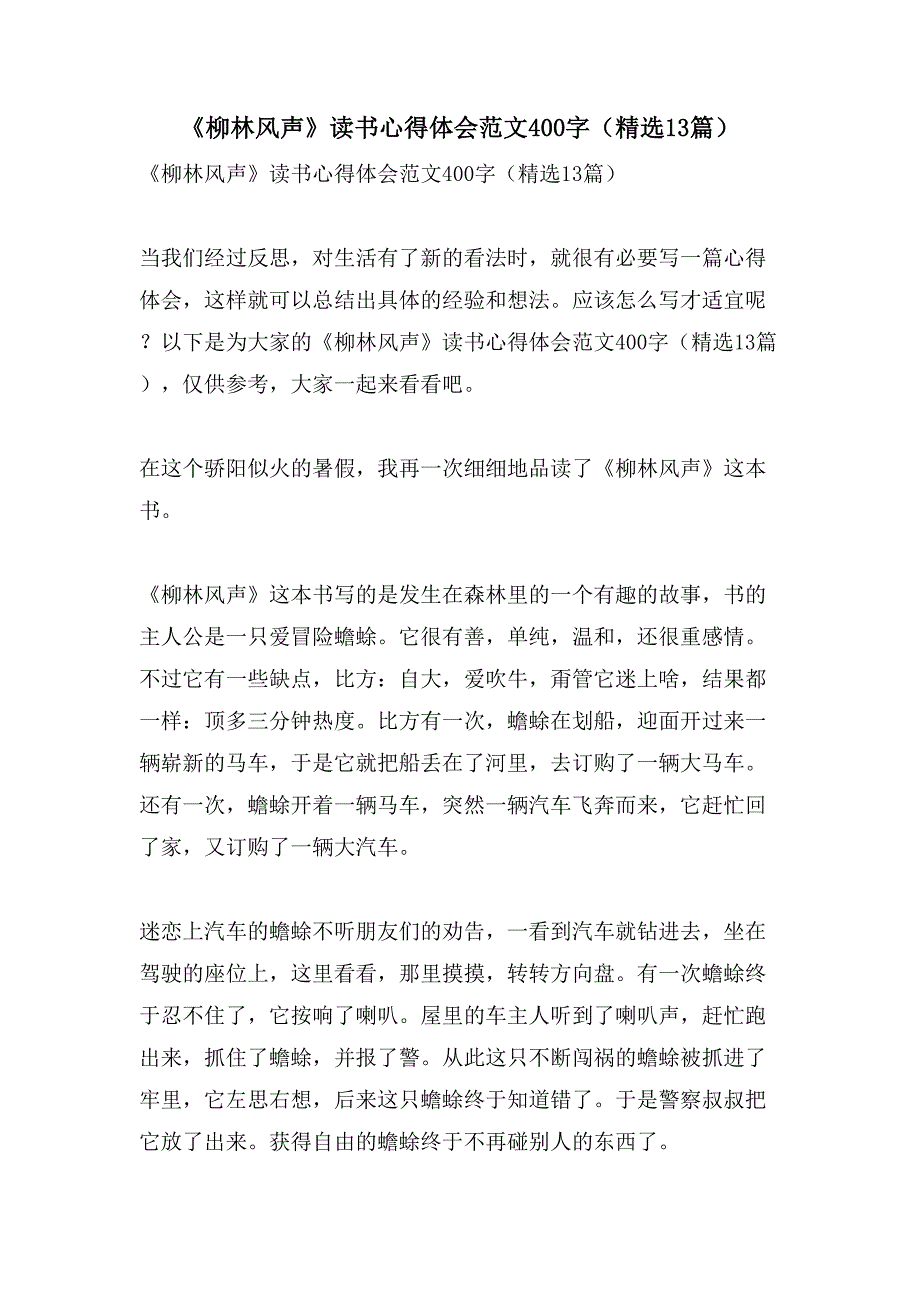 《柳林风声》读书心得体会范文400字（精选13篇）

《柳林风声》读书心得体会范文400字（精选13篇）

当我们经过反思，对生活有了新的看法时，就很有必要写一篇心得体会，这样就可以总结出具体的经验和想法。应该怎么写才适宜呢？以下是为大家的《柳林风声》读书心得体会范文400字（精选13篇），仅供参考，大家一起来看看吧。

在这个骄阳似火的暑假，我再一次细细地品读了《柳林风声》这本书。

《柳林风声》这本书写的是发生在森林里的一个有趣的故事，书的主人公是一只爱冒险蟾蜍。它很有善，单纯，温和，还很重感情。不过它有一些缺点，比方：自大，爱吹牛，甭管它迷上啥，结果都一样：顶多三分钟热度。比方有一次，蟾蜍在划船，迎面开过来一辆崭新的马车，于是它就把船丢在了河里，去订购了一辆大马车。还有一次，蟾蜍开着一辆马车，突然一辆汽车飞奔而来，它赶忙回了家，又订购了一辆大汽车。

迷恋上汽车的蟾蜍不听朋友们的劝告，一看到汽车就钻进去，坐在驾驶的座位上，这里看看，那里摸摸，转转方向盘。有一次蟾蜍终于忍不住了，它按响了喇叭。屋里的车主人听到了喇叭声，赶忙跑出来，抓住了蟾蜍，并报了警。从此这只不断闯祸的蟾蜍被抓进了牢里，它左思右想，后来这只蟾蜍终于知道错了。于是警察叔叔把它放了出来。获得自由的蟾蜍终于不再碰别人的东西了。